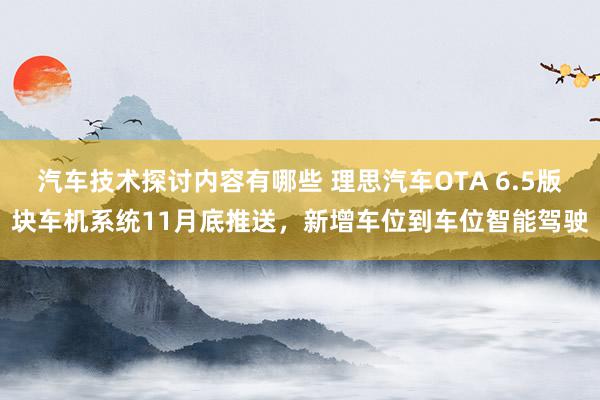 汽车技术探讨内容有哪些 理思汽车OTA 6.5版块车机系统11月底推送，新增车位到车位智能驾驶